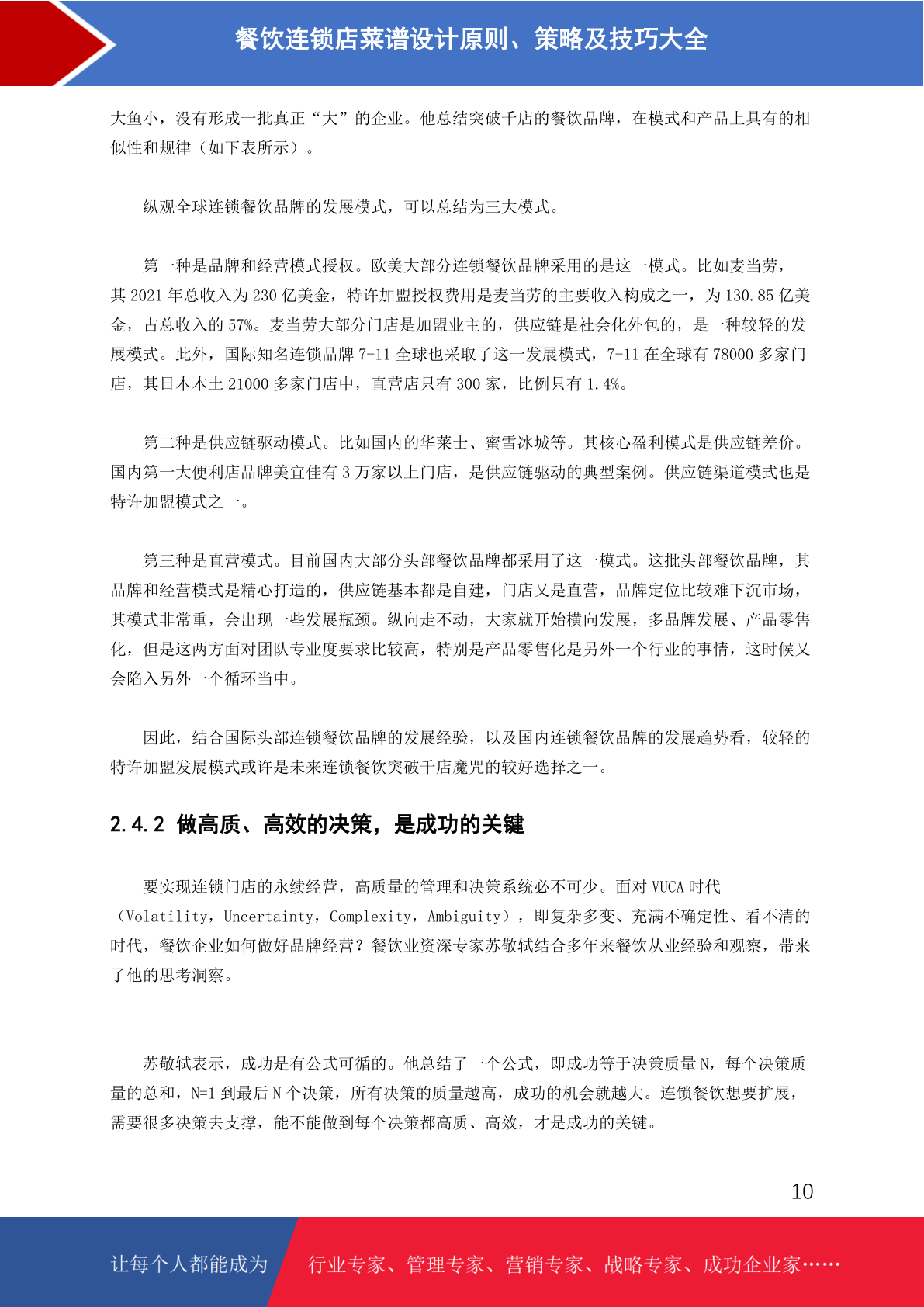 餐饮连锁店菜谱设计原则、策略及技巧大全

大鱼小，没有形成一批真正“大”的企业。他总结突破千店的餐饮品牌，在模式和产品上具有的相似性和规律（如下表所示）。

纵观全球连锁餐饮品牌的发展模式，可以总结为三大模式。

第一种是品牌和经营模式授权。欧美大部分连锁餐饮品牌采用的是这一模式。比如麦当劳，其 2021 年总收入为 230 亿美金，特许加盟授权费用是麦当劳的主要收入构成之一，为 130.85 亿美金，占总收入的 57%。麦当劳大部分门店是加盟业主的，供应链是社会化外包的，是一种较轻的发展模式。此外，国际知名连锁品牌 7-11 全球也采取了这一发展模式，7-11 在全球有 78000 多家门店，其日本本土 21000 多家门店中，直营店只有 300 家，比例只有 1.4%。

第二种是供应链驱动模式。比如国内的华莱士、蜜雪冰城等。其核心盈利模式是供应链差价。国内第一大便利店品牌美宜佳有 3 万家以上门店，是供应链驱动的典型案例。供应链渠道模式也是特许加盟模式之一。

第三种是直营模式。目前国内大部分头部餐饮品牌都采用了这一模式。这批头部餐饮品牌，其品牌和经营模式是精心打造的，供应链基本都是自建，门店又是直营，品牌定位比较难下沉市场，其模式非常重，会出现一些发展瓶颈。纵向走不动，大家就开始横向发展，多品牌发展、产品零售化，但是这两方面对团队专业度要求比较高，特别是产品零售化是另外一个行业的事情，这时候又会陷入另外一个循环当中。

因此，结合国际头部连锁餐饮品牌的发展经验，以及国内连锁餐饮品牌的发展趋势看，较轻的特许加盟发展模式或许是未来连锁餐饮突破千店魔咒的较好选择之一。

2.4.2 做高质、高效的决策，是成功的关键

要实现连锁门店的永续经营，高质量的管理和决策系统必不可少。面对 VUCA 时代（Volatility，Uncertainty，Complexity，Ambiguity），即复杂多变、充满不确定性、看不清的时代，餐饮企业如何做好品牌经营？餐饮业资深专家苏敬轼结合多年来餐饮从业经验和观察，带来了他的思考洞察。

苏敬轼表示，成功是有公式可循的。他总结了一个公式，即成功等于决策质量 N，每个决策质量的总和，N=1 到最后 N 个决策，所有决策的质量越高，成功的机会就越大。连锁餐饮想要扩展，需要很多决策去支撑，能不能做到每个决策都高质、高效，才是成功的关键。

10

让每个人都能成为 行业专家、管理专家、营销专家、战略专家、成功企业家……